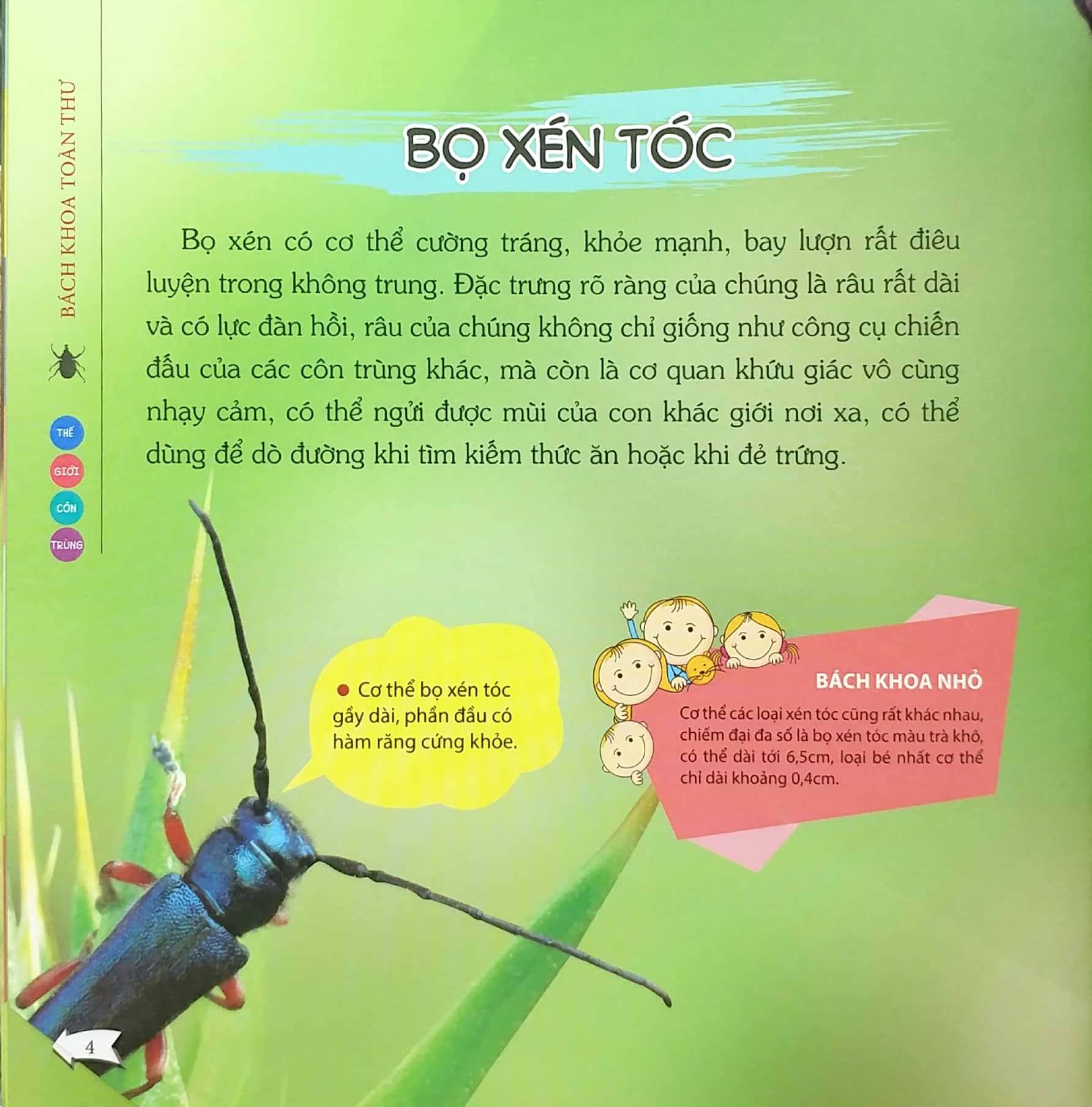 BÁCH KHOA TOÀN THƯ

THẾ GIỚI CÔN TRÙNG

BỌ XÉN TÓC

Bọ xén có cơ thể cường tráng, khỏe mạnh, bay lượn rất điêu luyện trong không trung. Đặc trưng rõ ràng của chúng là râu rất dài và có lực đàn hồi, râu của chúng không chỉ giống như công cụ chiến đấu của các côn trùng khác, mà còn là cơ quan khứu giác vô cùng nhạy cảm, có thể ngửi được mùi của con khác giới nơi xa, có thể dùng để dò đường khi tìm kiếm thức ăn hoặc khi đẻ trứng.

Cơ thể bọ xén tóc gầy dài, phần đầu có hàm răng cứng khỏe.

BÁCH KHOA NHỎ

Cơ thể các loại xén tóc cũng rất khác nhau, chiếm đại đa số là bọ xén tóc màu trà khô, có thể dài tới 6,5cm, loại bé nhất cơ thể chỉ dài khoảng 0,4cm.

4